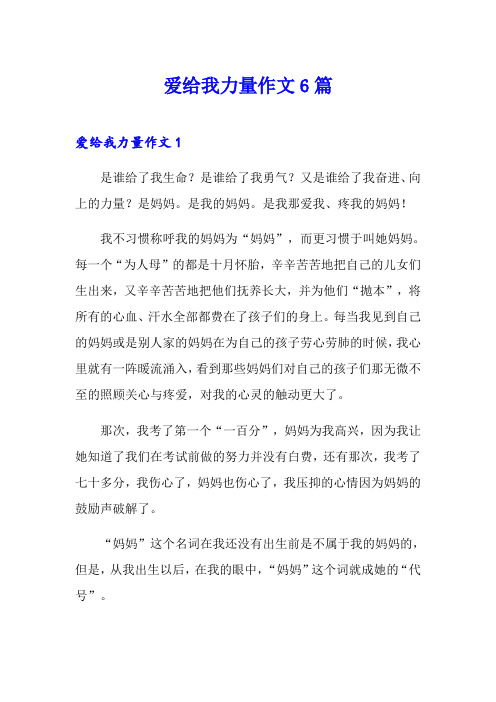 爱给我力量作文6篇

爱给我力量作文1

是谁给了我生命？是谁给了我勇气？又是谁给了我奋进、向上的力量？是妈妈。是我的妈妈。是我那爱我、疼我的妈妈！

我不习惯称呼我的妈妈为“妈妈”，而更习惯于叫她妈妈。每一个“为人母”的都是十月怀胎，辛辛苦苦地把自己的儿女们生出来，又辛辛苦苦地把他们抚养长大，并为他们“抛本”，将所有的心血、汗水全部都费在了孩子们的身上。每当我见到自己的妈妈或是别人家的妈妈在为自己的孩子劳心劳肺的时候，我心里就有一阵暖流涌入，看到那些妈妈们对自己的孩子们那无微不至的照顾关心与疼爱，对我的心灵的触动更大了。

那次，我考了第一个“一百分”，妈妈为我高兴，因为我让她知道了我们在考试前做的努力并没有白费，还有那次，我考了七十多分，我伤心了，妈妈也伤心了，我压抑的心情因为妈妈的鼓励声破解了。

“妈妈”这个名词在我还没有出生前是不属于我的妈妈的，但是，从我出生以后，在我的眼中，“妈妈”这个词就成她的“代号”。